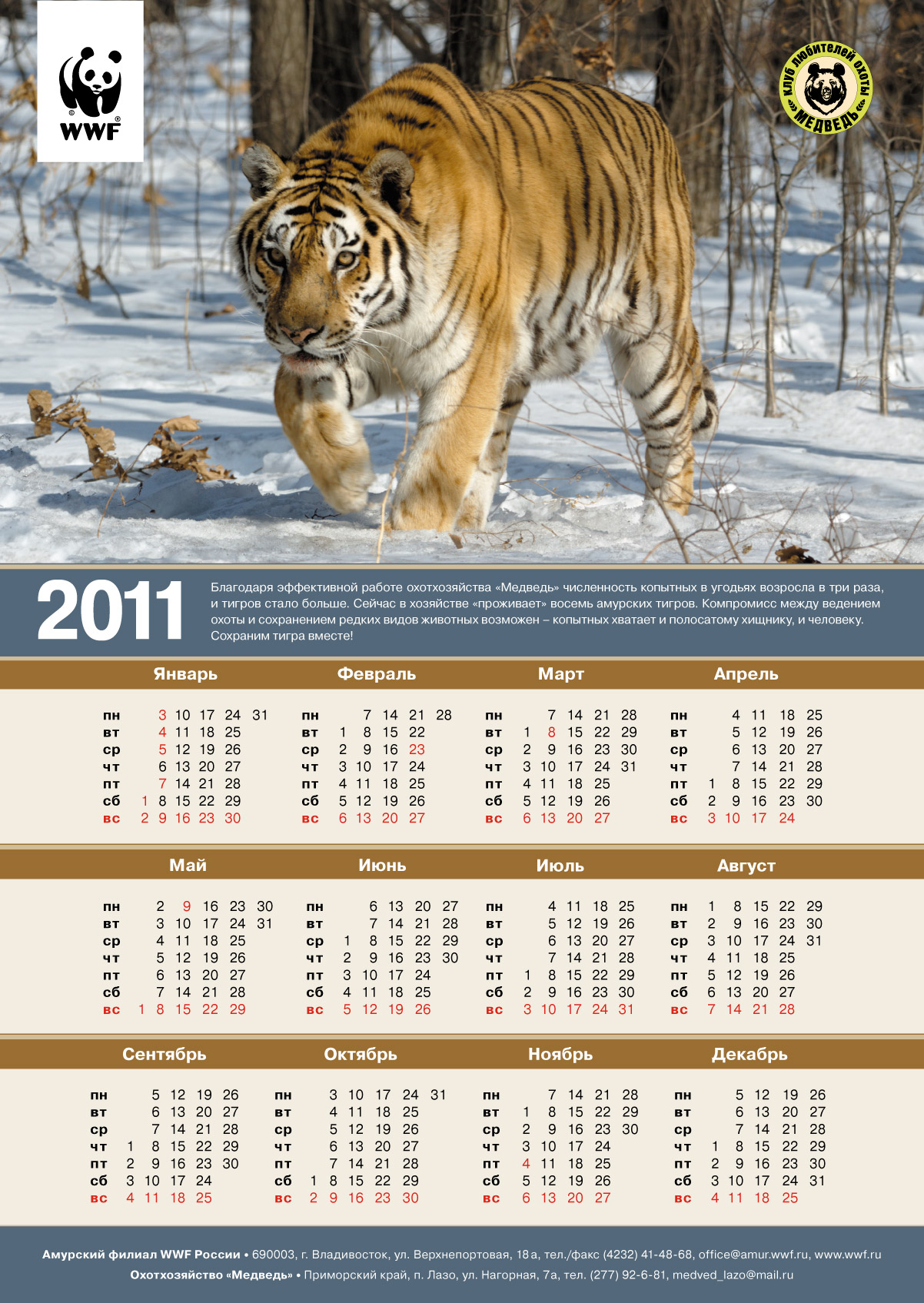 WWF

КЛУБ ЛЮБИТЕЛЕЙ ОХОТЫ «МЕДВЕДЬ»

2011

Благодаря эффективной работе охотхозяйства «Медведь» численность копытных в угодьях возросла в три раза, и тигров стало больше. Сейчас в хозяйстве «проживает» восемь амурских тигров. Компромисс между ведением охоты и сохранением редких видов животных возможен – копытных хватает и полосатому хищнику, и человеку. Сохраним тигра вместе!

Январь
пн 3 10 17 24 31
вт 4 11 18 25
ср 5 12 19 26
чт 6 13 20 27
пт 7 14 21 28
сб 1 8 15 22 29
вс 2 9 16 23 30

Февраль
пн 7 14 21 28
вт 1 8 15 22
ср 2 9 16 23
чт 3 10 17 24
пт 4 11 18 25
сб 5 12 19 26
вс 6 13 20 27

Март
пн 7 14 21 28
вт 1 8 15 22 29
ср 2 9 16 23 30
чт 3 10 17 24 31
пт 4 11 18 25
сб 5 12 19 26
вс 6 13 20 27

Апрель
пн 4 11 18 25
вт 5 12 19 26
ср 6 13 20 27
чт 7 14 21 28
пт 1 8 15 22 29
сб 2 9 16 23 30
вс 3 10 17 24

Май
пн 2 9 16 23 30
вт 3 10 17 24 31
ср 4 11 18 25
чт 5 12 19 26
пт 6 13 20 27
сб 7 14 21 28
вс 1 8 15 22 29

Июнь
пн 6 13 20 27
вт 7 14 21 28
ср 1 8 15 22 29
чт 2 9 16 23 30
пт 3 10 17 24
сб 4 11 18 25
вс 5 12 19 26

Июль
пн 4 11 18 25
вт 5 12 19 26
ср 6 13 20 27
чт 7 14 21 28
пт 1 8 15 22 29
сб 2 9 16 23 30
вс 3 10 17 24 31

Август
пн 1 8 15 22 29
вт 2 9 16 23 30
ср 3 10 17 24 31
чт 4 11 18 25
пт 5 12 19 26
сб 6 13 20 27
вс 7 14 21 28

Сентябрь
пн 5 12 19 26
вт 6 13 20 27
ср 7 14 21 28
чт 1 8 15 22 29
пт 2 9 16 23 30
сб 3 10 17 24
вс 4 11 18 25

Октябрь
пн 3 10 17 24 31
вт 4 11 18 25
ср 5 12 19 26
чт 6 13 20 27
пт 7 14 21 28
сб 1 8 15 22 29
вс 2 9 16 23 30

Ноябрь
пн 7 14 21 28
вт 1 8 15 22 29
ср 2 9 16 23 30
чт 3 10 17 24
пт 4 11 18 25
сб 5 12 19 26
вс 6 13 20 27

Декабрь
пн 5 12 19 26
вт 6 13 20 27
ср 7 14 21 28
чт 1 8 15 22 29
пт 2 9 16 23 30
сб 3 10 17 24 31
вс 4 11 18 25

Амурский филиал WWF России • 690003, г. Владивосток, ул. Верхнепортовая, 18 а, тел./факс (4232) 41-48-68, office@amur.wwf.ru, www.wwf.ru
Охотхозяйство «Медведь» • Приморский край, п. Лазо, ул. Нагорная, 7а, тел. (277) 92-6-81, medved_lazo@mail.ru